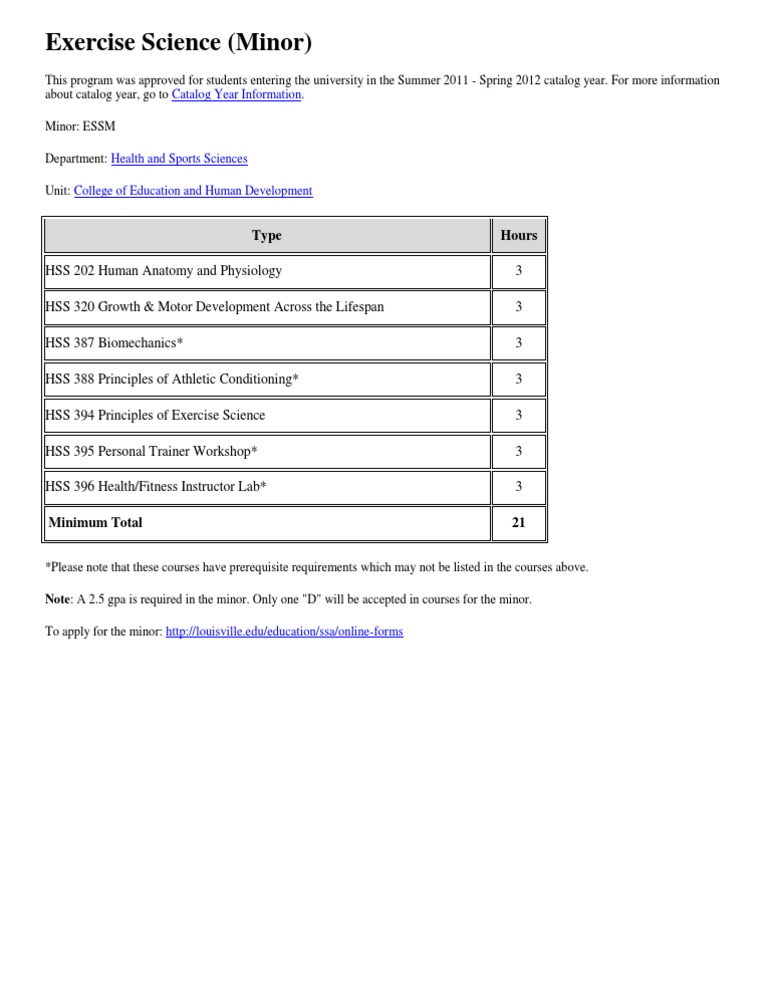 Exercise Science (Minor)

This program was approved for students entering the university in the Summer 2011 - Spring 2012 catalog year. For more information about catalog year, go to Catalog Year Information.

Minor: ESSM

Department: Health and Sports Sciences

Unit: College of Education and Human Development

| Type | Hours |
|---|---|
| HSS 202 Human Anatomy and Physiology | 3 |
| HSS 320 Growth & Motor Development Across the Lifespan | 3 |
| HSS 387 Biomechanics* | 3 |
| HSS 388 Principles of Athletic Conditioning* | 3 |
| HSS 394 Principles of Exercise Science | 3 |
| HSS 395 Personal Trainer Workshop* | 3 |
| HSS 396 Health/Fitness Instructor Lab* | 3 |
| Minimum Total | 21 |

*Please note that these courses have prerequisite requirements which may not be listed in the courses above.

Note: A 2.5 gpa is required in the minor. Only one "D" will be accepted in courses for the minor.

To apply for the minor: http://louisville.edu/education/ssa/online-forms